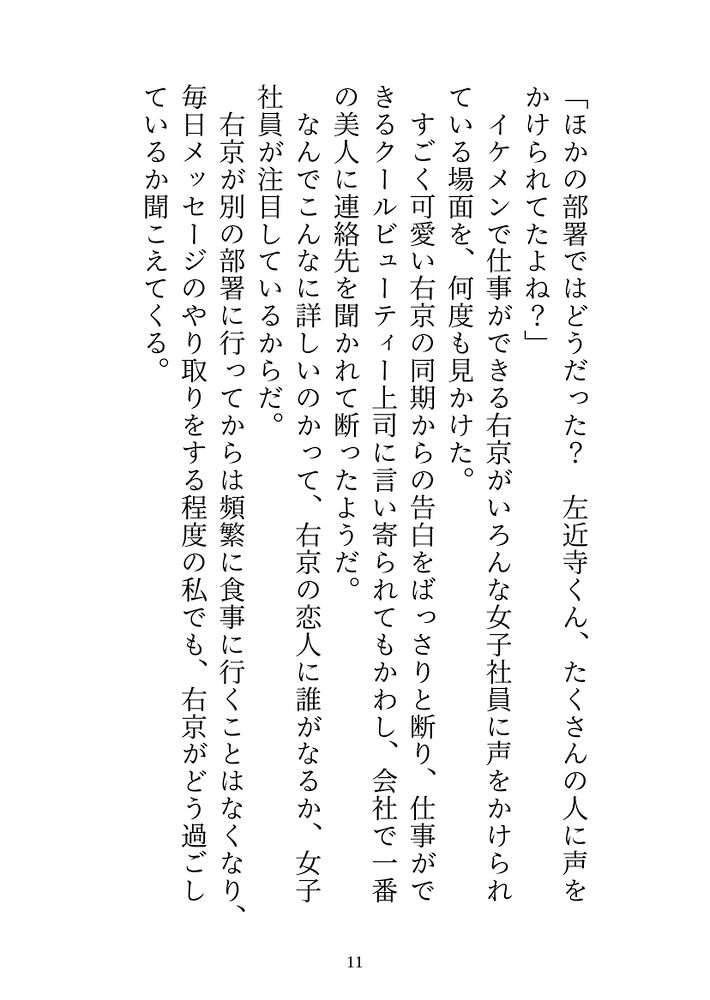 「ほかの部署ではどうだった？　左近寺くん、たくさんの人に声をかけられてたよね？」

イケメンで仕事ができる右京がいろんな女子社員に声をかけられている場面を、何度も見かけた。

すごく可愛い右京の同期からの告白をばっさりと断り、仕事ができるクールビューティー上司に言い寄られてもかわし、会社で一番の美人に連絡先を聞かれて断ったようだ。

なんでこんなに詳しいのかって、右京の恋人に誰がなるか、女子社員が注目しているからだ。

右京が別の部署に行ってからは頻繁に食事に行くことはなくなり、毎日メッセージのやり取りをする程度の私でも、右京がどう過ごしているか聞こえてくる。

11